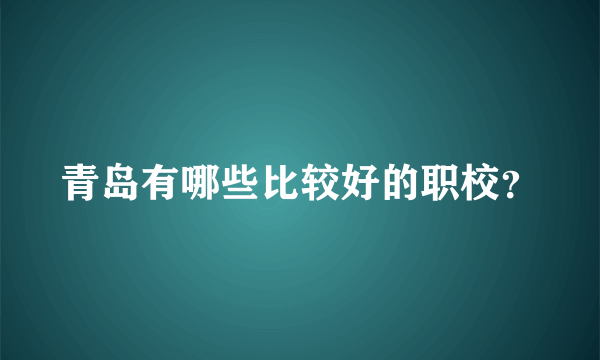 青岛有哪些比较好的职校?